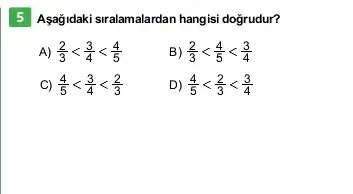 5 Aşağıdaki sıralamalardan hangisi doğrudur?

A) $\frac{2}{3} < \frac{3}{4} < \frac{4}{5}$

B) $\frac{2}{3} < \frac{4}{5} < \frac{3}{4}$

C) $\frac{4}{5} < \frac{3}{4} < \frac{2}{3}$

D) $\frac{4}{5} < \frac{2}{3} < \frac{3}{4}$